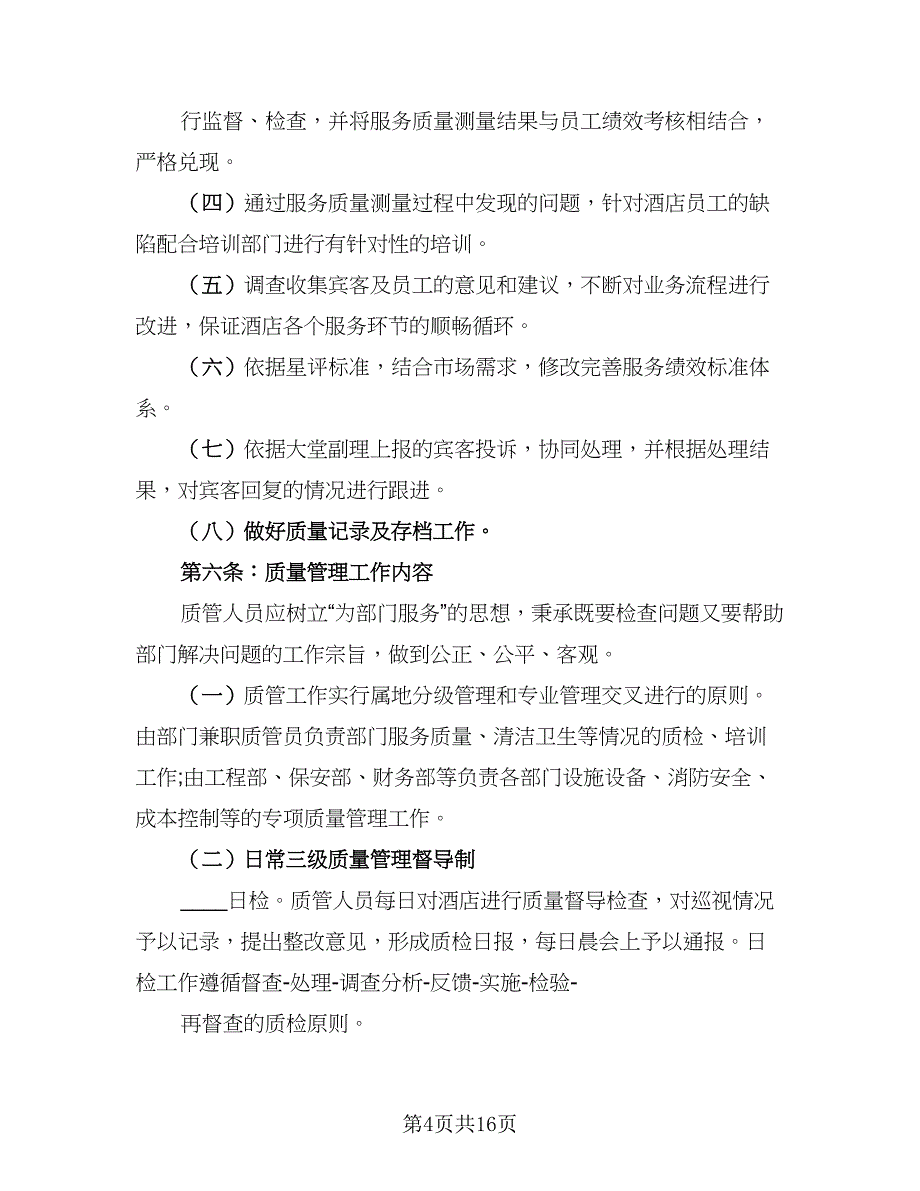 行监督、检查，并将服务质量测量结果与员工绩效考核相结合，严格兑现。

（四）通过服务质量测量过程中发现的问题，针对酒店员工的缺陷配合培训部门进行有针对性的培训。

（五）调查收集宾客及员工的意见和建议，不断对业务流程进行改进，保证酒店各个服务环节的顺畅循环。

（六）依据星评标准，结合市场需求，修改完善服务绩效标准体系。

（七）依据大堂副理上报的宾客投诉，协同处理，并根据处理结果，对宾客回复的情况进行跟进。

（八）做好质量记录及存档工作。

第六条：质量管理工作内容

质管人员应树立“为部门服务”的思想，秉承既要检查问题又要帮助部门解决问题的工作宗旨，做到公正、公平、客观。

（一）质管工作实行属地分级管理和专业管理交叉进行的原则。由部门兼职质管员负责部门服务质量、清洁卫生等情况的质检、培训工作;由工程部、保安部、财务部等负责各部门设施设备、消防安全、成本控制等的专项质量管理工作。

（二）日常三级质量管理督导制

____日检。质管人员每日对酒店进行质量督导检查，对巡视情况予以记录，提出整改意见，形成质检日报，每日晨会上予以通报。日检工作遵循督查-处理-调查分析-反馈-实施-检验-

再督查的质检原则。

第4页共16页